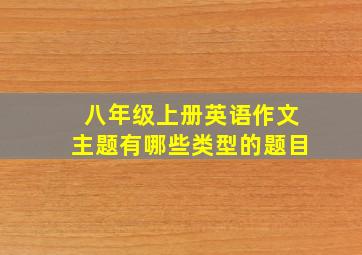 八年级上册英语作文
主题有哪些类型的题目